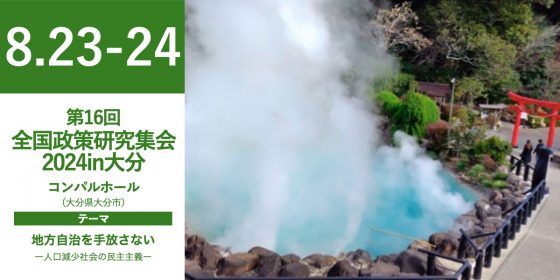 8.23-24

第16回
全国政策研究集会
2024in大分

コンパルホール
（大分県大分市）

テーマ

地方自治を手放さない
ー人口減少社会の民主主義ー